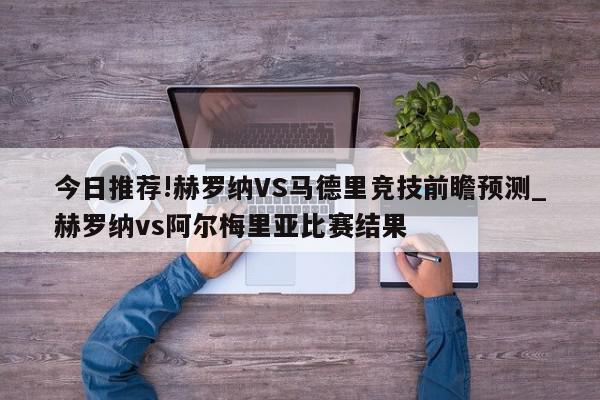 今日推荐!赫罗纳VS马德里竞技前瞻预测_赫罗纳vs阿尔梅里亚比赛结果